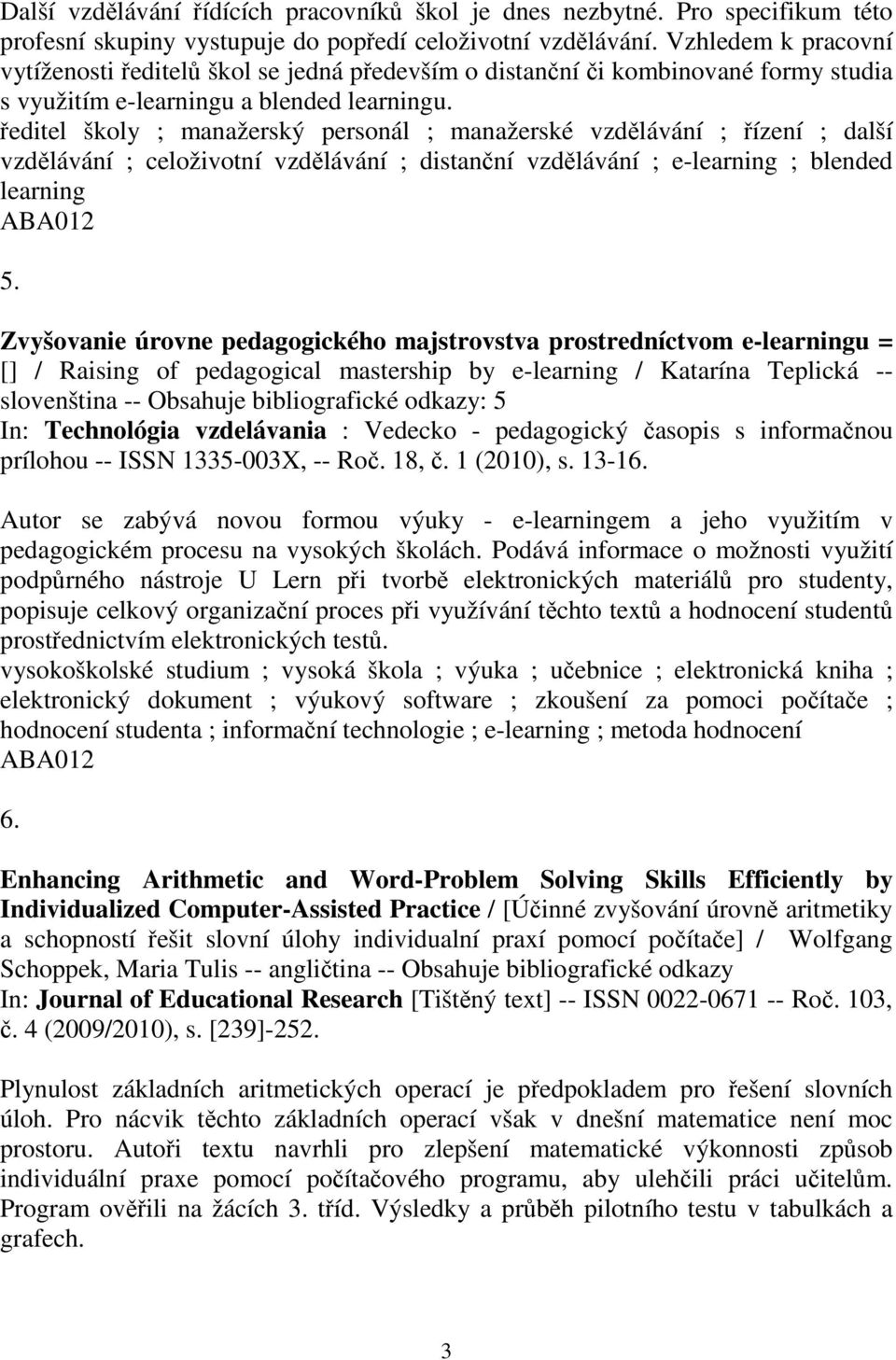 Další vzdělávání řídících pracovníků škol je dnes nezbytné. Pro specifikum této profesní skupiny vystupuje do popředí celoživotní vzdělávání. Vzhledem k pracovní vytíženosti ředitelů škol se jedná především o distanční či kombinované formy studia s využitím e-learningu a blended learningu.
ředitel školy ; manažerský personál ; manažerské vzdělávání ; řízení ; další vzdělávání ; celoživotní vzdělávání ; distanční vzdělávání ; e-learning ; blended learning
ABA012

5.

Zvyšovanie úrovne pedagogického majstrovstva prostredníctvom e-learningu = [] / Raising of pedagogical mastership by e-learning / Katarína Teplická -- slovenština -- Obsahuje bibliografické odkazy: 5
In: Technológia vzdelávania : Vedecko - pedagogický časopis s informačnou prílohou -- ISSN 1335-003X, -- Roč. 18, č. 1 (2010), s. 13-16.

Autor se zabývá novou formou výuky - e-learningem a jeho využitím v pedagogickém procesu na vysokých školách. Podává informace o možnosti využití podpůrného nástroje U Lern při tvorbě elektronických materiálů pro studenty, popisuje celkový organizační proces při využívání těchto textů a hodnocení studentů prostřednictvím elektronických testů.
vysokoškolské studium ; vysoká škola ; výuka ; učebnice ; elektronická kniha ; elektronický dokument ; výukový software ; zkoušení za pomoci počítače ; hodnocení studenta ; informační technologie ; e-learning ; metoda hodnocení
ABA012

6.

Enhancing Arithmetic and Word-Problem Solving Skills Efficiently by Individualized Computer-Assisted Practice / [Účinné zvyšování úrovně aritmetiky a schopností řešit slovní úlohy individualní praxí pomocí počítače] / Wolfgang Schoppek, Maria Tulis -- angličtina -- Obsahuje bibliografické odkazy
In: Journal of Educational Research [Tištěný text] -- ISSN 0022-0671 -- Roč. 103, č. 4 (2009/2010), s. [239]-252.

Plynulost základních aritmetických operací je předpokladem pro řešení slovních úloh. Pro nácvik těchto základních operací však v dnešní matematice není moc prostoru. Autoři textu navrhli pro zlepšení matematické výkonnosti způsob individuální praxe pomocí počítačového programu, aby ulehčili práci učitelům. Program ověřili na žácích 3. tříd. Výsledky a průběh pilotního testu v tabulkách a grafech.

3